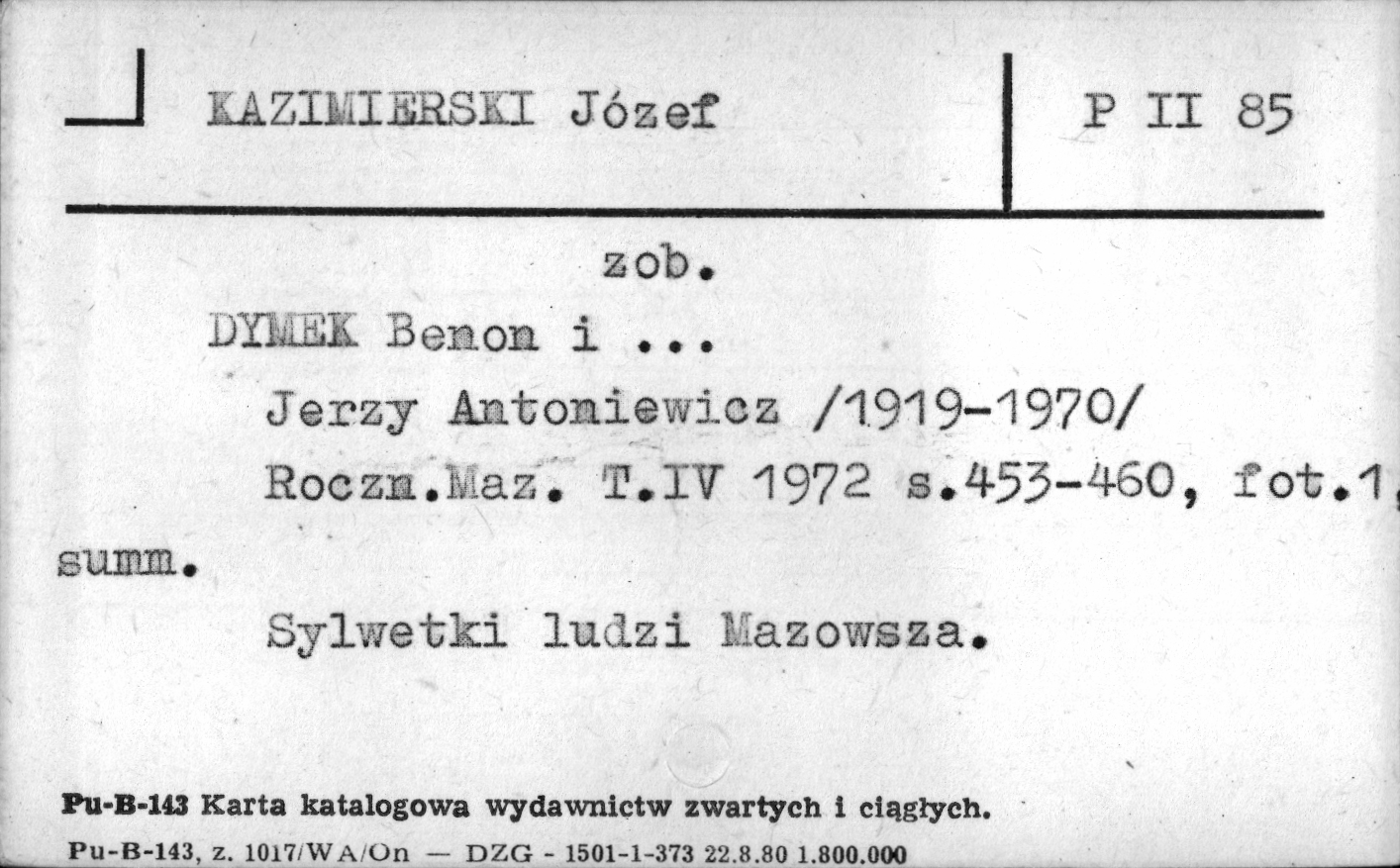 KAZIMIERSKI Józef

P II 85

zob.

DYMEK Benon i ...

Jerzy Antoniewicz /1919-1970/

Roczn.Maz. T.IV 1972 s.453-460, fot.1, summ.

Sylwetki ludzi Mazowsza.

Pu-B-143 Karta katalogowa wydawnictw zwartych i ciągłych.

Pu-B-143, z. 1017/WA/On — DZG - 1501-1-373 22.8.80 1.800.000